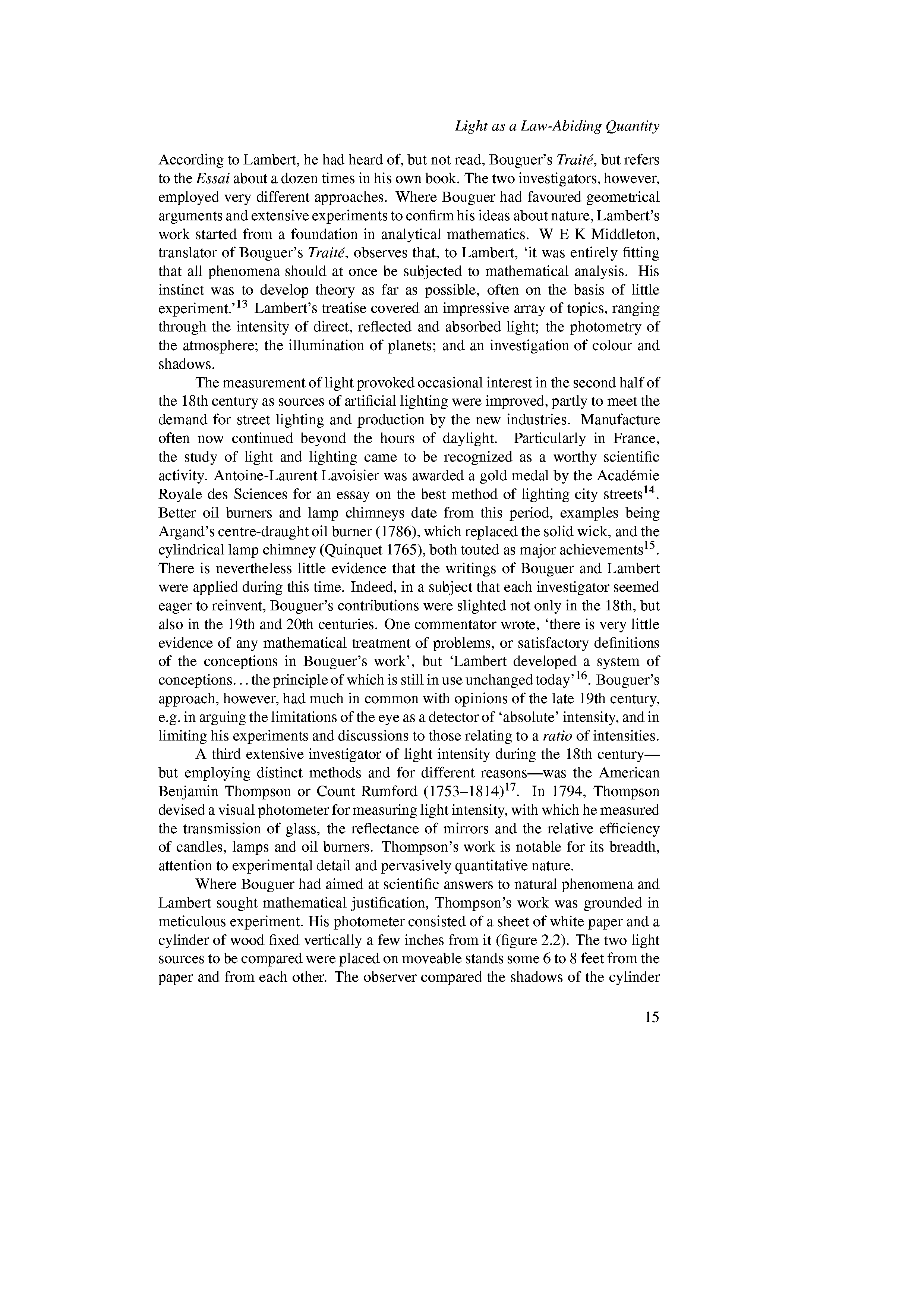 Light as a Law-Abiding Quantity

According to Lambert, he had heard of, but not read, Bouguer's Traité, but refers to the Essai about a dozen times in his own book. The two investigators, however, employed very different approaches. Where Bouguer had favoured geometrical arguments and extensive experiments to confirm his ideas about nature, Lambert's work started from a foundation in analytical mathematics. W E K Middleton, translator of Bouguer's Traité, observes that, to Lambert, 'it was entirely fitting that all phenomena should at once be subjected to mathematical analysis. His instinct was to develop theory as far as possible, often on the basis of little experiment.'$^{13}$ Lambert's treatise covered an impressive array of topics, ranging through the intensity of direct, reflected and absorbed light; the photometry of the atmosphere; the illumination of planets; and an investigation of colour and shadows.

The measurement of light provoked occasional interest in the second half of the 18th century as sources of artificial lighting were improved, partly to meet the demand for street lighting and production by the new industries. Manufacture often now continued beyond the hours of daylight. Particularly in France, the study of light and lighting came to be recognized as a worthy scientific activity. Antoine-Laurent Lavoisier was awarded a gold medal by the Académie Royale des Sciences for an essay on the best method of lighting city streets$^{14}$. Better oil burners and lamp chimneys date from this period, examples being Argand's centre-draught oil burner (1786), which replaced the solid wick, and the cylindrical lamp chimney (Quinquet 1765), both touted as major achievements$^{15}$. There is nevertheless little evidence that the writings of Bouguer and Lambert were applied during this time. Indeed, in a subject that each investigator seemed eager to reinvent, Bouguer's contributions were slighted not only in the 18th, but also in the 19th and 20th centuries. One commentator wrote, 'there is very little evidence of any mathematical treatment of problems, or satisfactory definitions of the conceptions in Bouguer's work', but 'Lambert developed a system of conceptions... the principle of which is still in use unchanged today'$^{16}$. Bouguer's approach, however, had much in common with opinions of the late 19th century, e.g. in arguing the limitations of the eye as a detector of 'absolute' intensity, and in limiting his experiments and discussions to those relating to a ratio of intensities.

A third extensive investigator of light intensity during the 18th century—but employing distinct methods and for different reasons—was the American Benjamin Thompson or Count Rumford (1753–1814)$^{17}$. In 1794, Thompson devised a visual photometer for measuring light intensity, with which he measured the transmission of glass, the reflectance of mirrors and the relative efficiency of candles, lamps and oil burners. Thompson's work is notable for its breadth, attention to experimental detail and pervasively quantitative nature.

Where Bouguer had aimed at scientific answers to natural phenomena and Lambert sought mathematical justification, Thompson's work was grounded in meticulous experiment. His photometer consisted of a sheet of white paper and a cylinder of wood fixed vertically a few inches from it (figure 2.2). The two light sources to be compared were placed on moveable stands some 6 to 8 feet from the paper and from each other. The observer compared the shadows of the cylinder

15